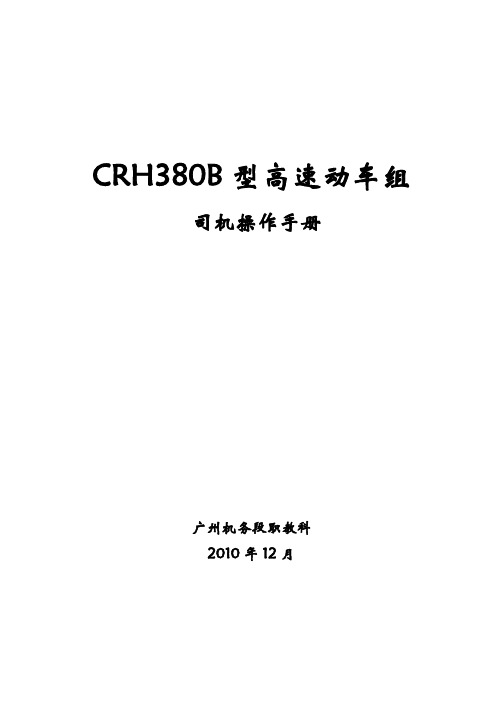 CRH380B 型高速动车组

司机操作手册

广州机务段职教科

2010 年 12 月